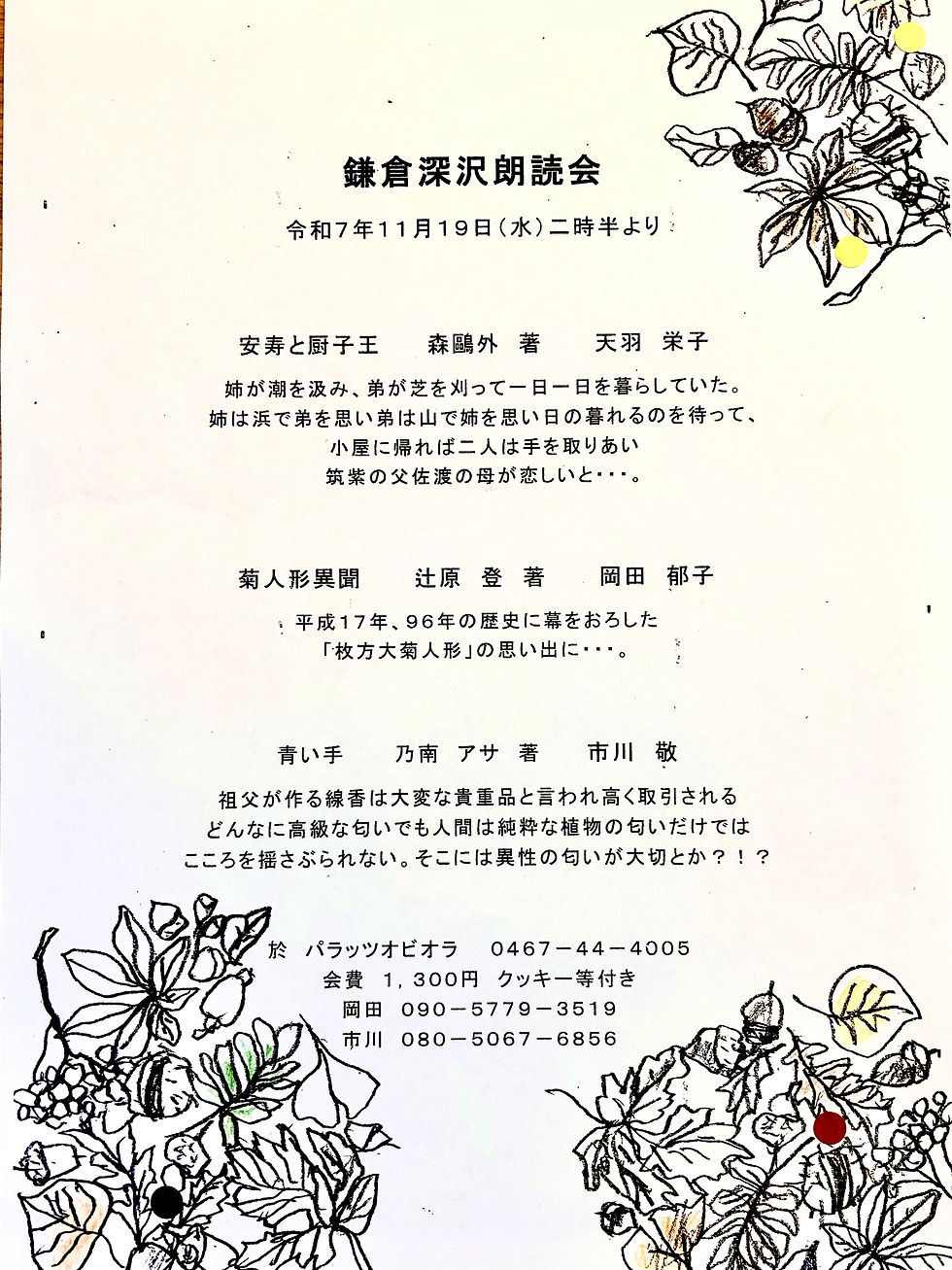 鎌倉深沢朗読会

令和7年11月19日（水）二時半より

安寿と厨子王　森鷗外　著　天羽　栄子

姉が潮を汲み、弟が芝を刈って一日一日を暮らしていた。
姉は浜で弟を思い弟は山で姉を思い日の暮れるのを待って、
小屋に帰れば二人は手を取りあい
筑紫の父佐渡の母が恋しいと・・・。

菊人形異聞　辻原　登　著　岡田　郁子

平成17年、96年の歴史に幕をおろした
「枚方大菊人形」の思い出に・・・。

青い手　乃南　アサ　著　市川　敬

祖父が作る線香は大変な貴重品と言われ高く取引される
どんなに高級な匂いでも人間は純粋な植物の匂いだけでは
こころを揺さぶられない。そこには異性の匂いが大切とか？！？

於　パラッツオビオラ　0467－44－4005
会費　1，300円　クッキー等付き
岡田　090－5779－3519
市川　080－5067－6856